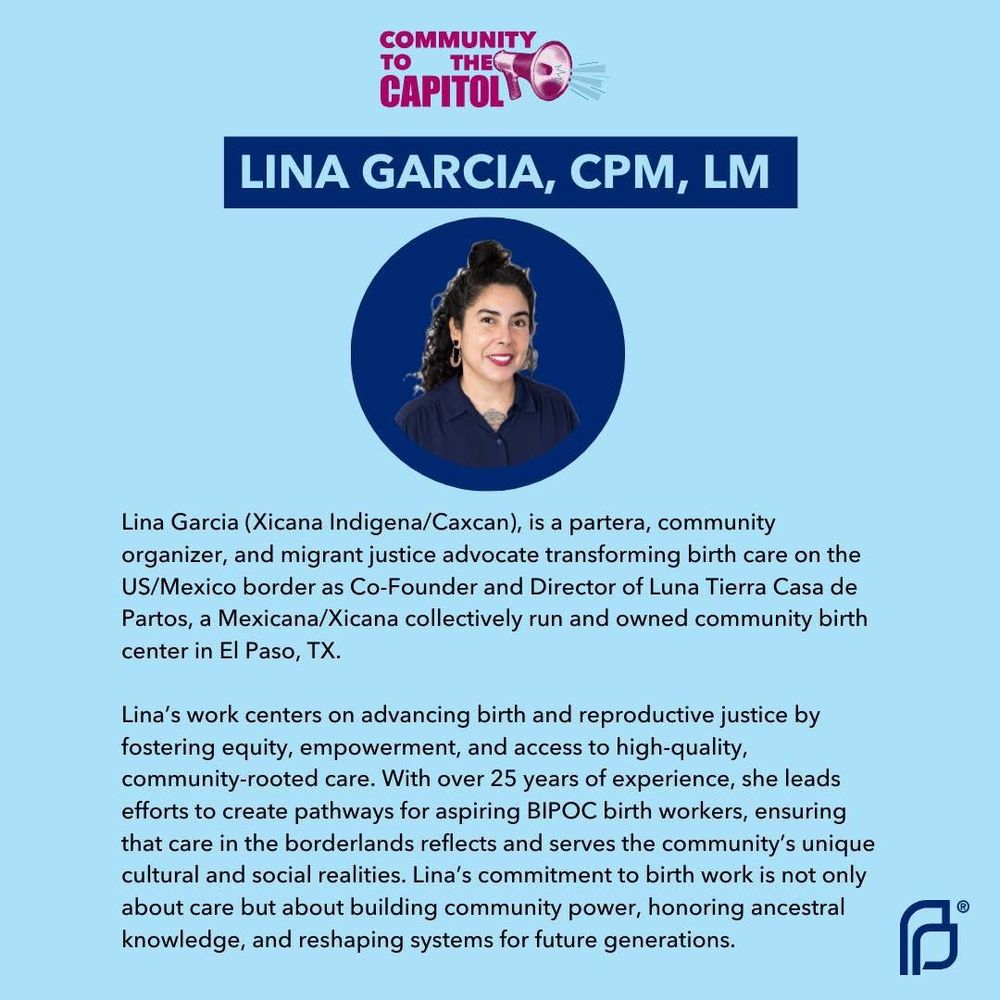 COMMUNITY TO THE CAPITOL

LINA GARCIA, CPM, LM

Lina Garcia (Xicana Indigena/Caxcan), is a partera, community organizer, and migrant justice advocate transforming birth care on the US/Mexico border as Co-Founder and Director of Luna Tierra Casa de Partos, a Mexicana/Xicana collectively run and owned community birth center in El Paso, TX.

Lina's work centers on advancing birth and reproductive justice by fostering equity, empowerment, and access to high-quality, community-rooted care. With over 25 years of experience, she leads efforts to create pathways for aspiring BIPOC birth workers, ensuring that care in the borderlands reflects and serves the community's unique cultural and social realities. Lina's commitment to birth work is not only about care but about building community power, honoring ancestral knowledge, and reshaping systems for future generations.

®